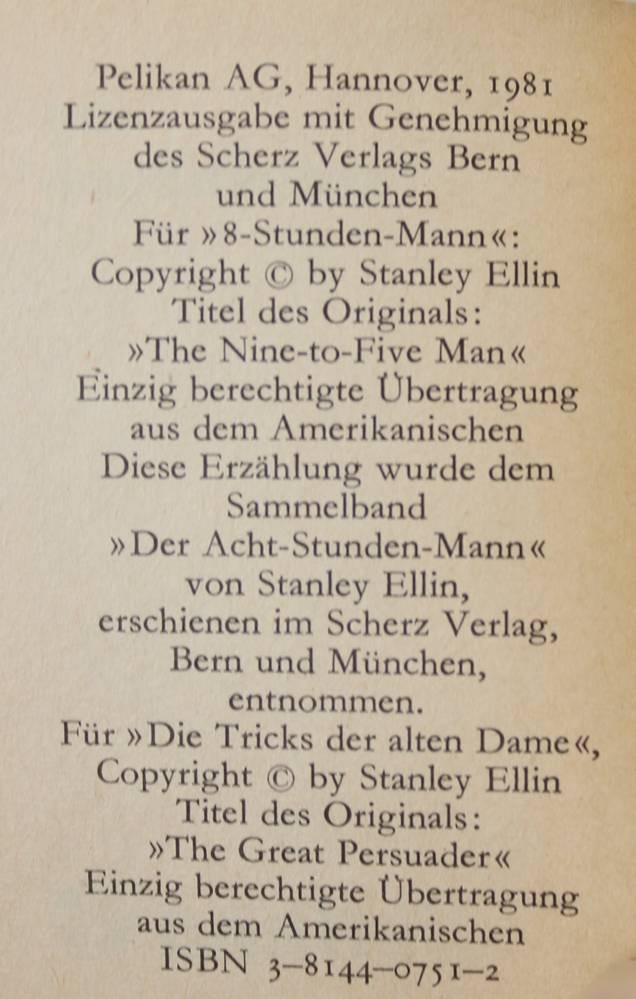 Pelikan AG, Hannover, 1981
Lizenzausgabe mit Genehmigung
des Scherz Verlags Bern
und München
Für »8-Stunden-Mann«:
Copyright © by Stanley Ellin
Titel des Originals:
»The Nine-to-Five Man«
Einzig berechtigte Übertragung
aus dem Amerikanischen
Diese Erzählung wurde dem
Sammelband
»Der Acht-Stunden-Mann«
von Stanley Ellin,
erschienen im Scherz Verlag,
Bern und München,
entnommen.
Für »Die Tricks der alten Dame«,
Copyright © by Stanley Ellin
Titel des Originals:
»The Great Persuader«
Einzig berechtigte Übertragung
aus dem Amerikanischen
ISBN 3-8144-0751-2